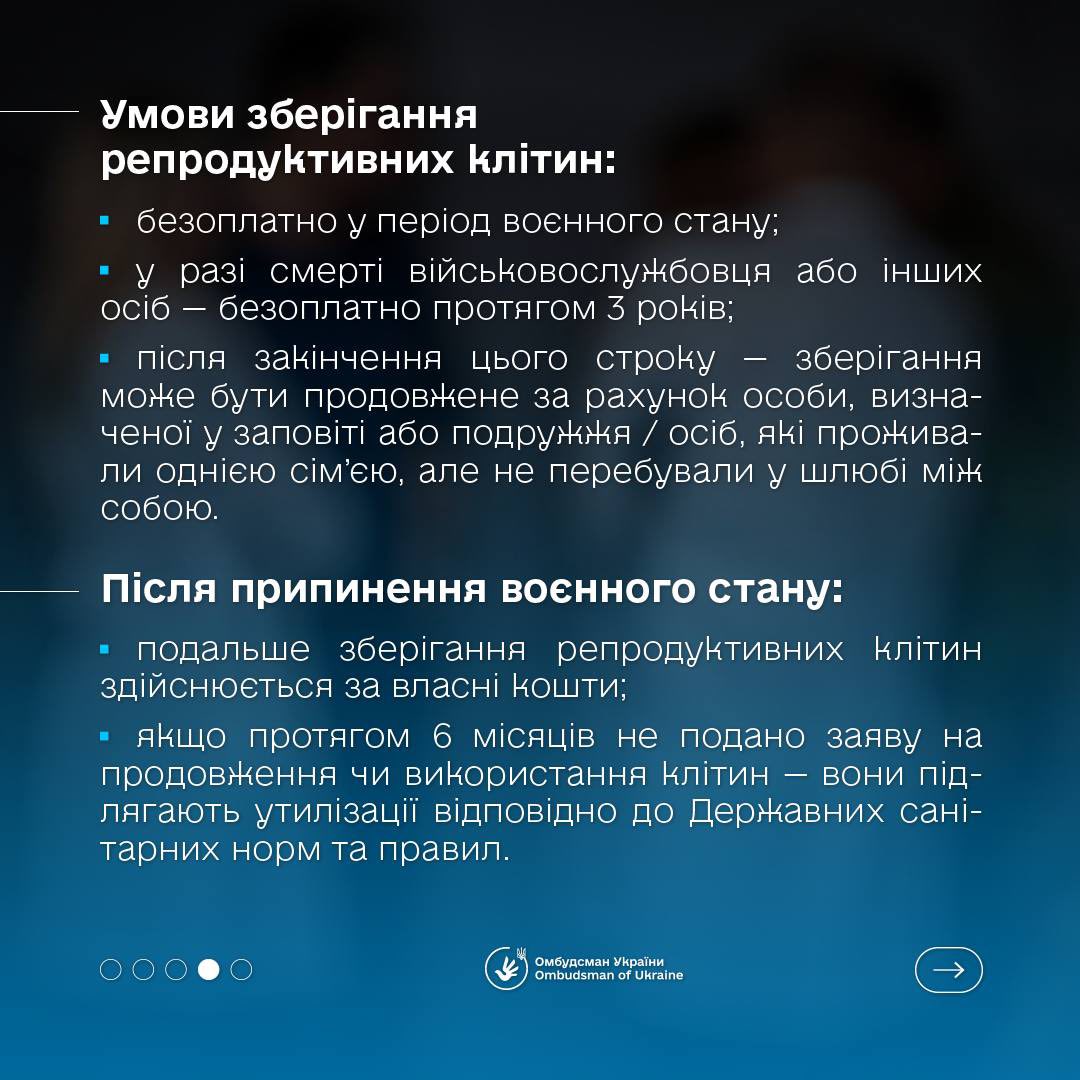 Умови зберігання репродуктивних клітин:

▪ безоплатно у період воєнного стану;

▪ у разі смерті військовослужбовця або інших осіб — безоплатно протягом 3 років;

▪ після закінчення цього строку — зберігання може бути продовжене за рахунок особи, визначеної у заповіті або подружжя / осіб, які проживали однією сім'єю, але не перебували у шлюбі між собою.

Після припинення воєнного стану:

▪ подальше зберігання репродуктивних клітин здійснюється за власні кошти;

▪ якщо протягом 6 місяців не подано заяву на продовження чи використання клітин — вони підлягають утилізації відповідно до Державних санітарних норм та правил.

Омбудсман України
Ombudsman of Ukraine